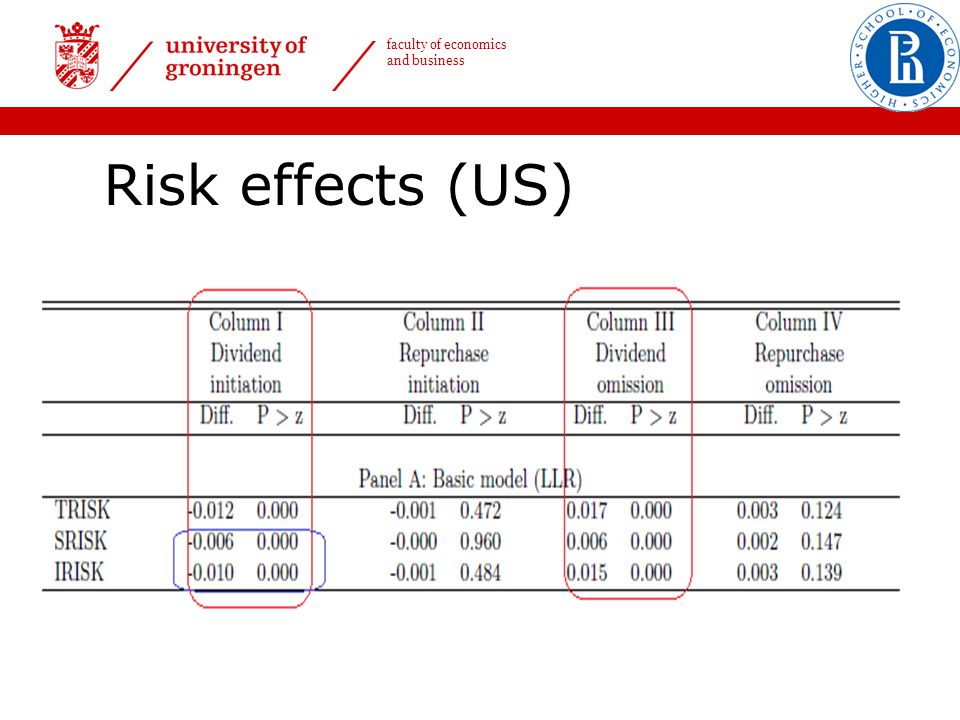 university of groningen

faculty of economics and business

HIGHER · SCHOOL · OF · ECONOMICS

Risk effects (US)

| | Column I Dividend initiation | | Column II Repurchase initiation | | Column III Dividend omission | | Column IV Repurchase omission | |
|---|---|---|---|---|---|---|---|---|
| | Diff. | $P > z$ | Diff. | $P > z$ | Diff. | $P > z$ | Diff. | $P > z$ |
| Panel A: Basic model (LLR) | | | | | | | | |
| TRISK | -0.012 | 0.000 | -0.001 | 0.472 | 0.017 | 0.000 | 0.003 | 0.124 |
| SRISK | -0.006 | 0.000 | -0.000 | 0.960 | 0.006 | 0.000 | 0.002 | 0.147 |
| IRISK | -0.010 | 0.000 | -0.001 | 0.484 | 0.015 | 0.000 | 0.003 | 0.139 |